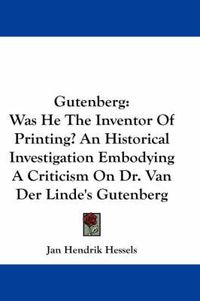 Gutenberg:
Was He The Inventor Of Printing? An Historical Investigation Embodying A Criticism On Dr. Van Der Linde's Gutenberg

Jan Hendrik Hessels